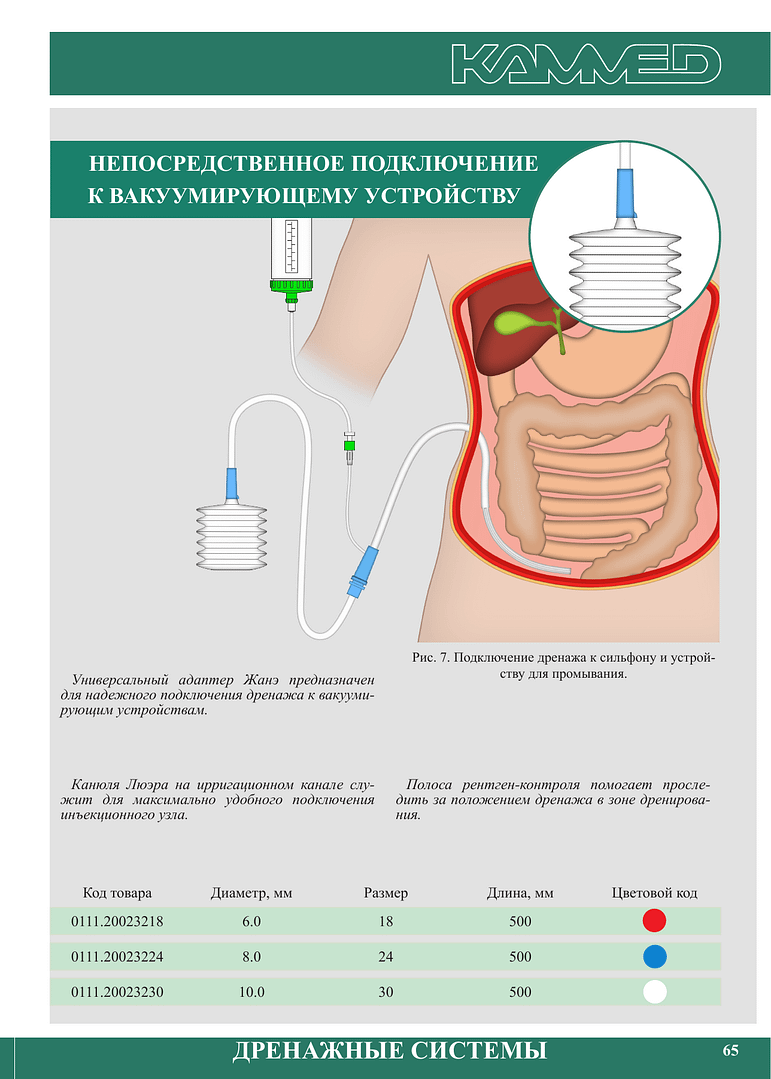 KAMMED

НЕПОСРЕДСТВЕННОЕ ПОДКЛЮЧЕНИЕ К ВАКУУМИРУЮЩЕМУ УСТРОЙСТВУ

Рис. 7. Подключение дренажа к сильфону и устройству для промывания.

Универсальный адаптер Жанэ предназначен для надежного подключения дренажа к вакуумирующим устройствам.

Канюля Люэра на ирригационном канале служит для максимально удобного подключения инъекционного узла.

Полоса рентген-контроля помогает проследить за положением дренажа в зоне дренирования.

| Код товара | Диаметр, мм | Размер | Длина, мм | Цветовой код |
|---|---|---|---|---|
| 0111.20023218 | 6.0 | 18 | 500 | |
| 0111.20023224 | 8.0 | 24 | 500 | |
| 0111.20023230 | 10.0 | 30 | 500 | |

ДРЕНАЖНЫЕ СИСТЕМЫ

65